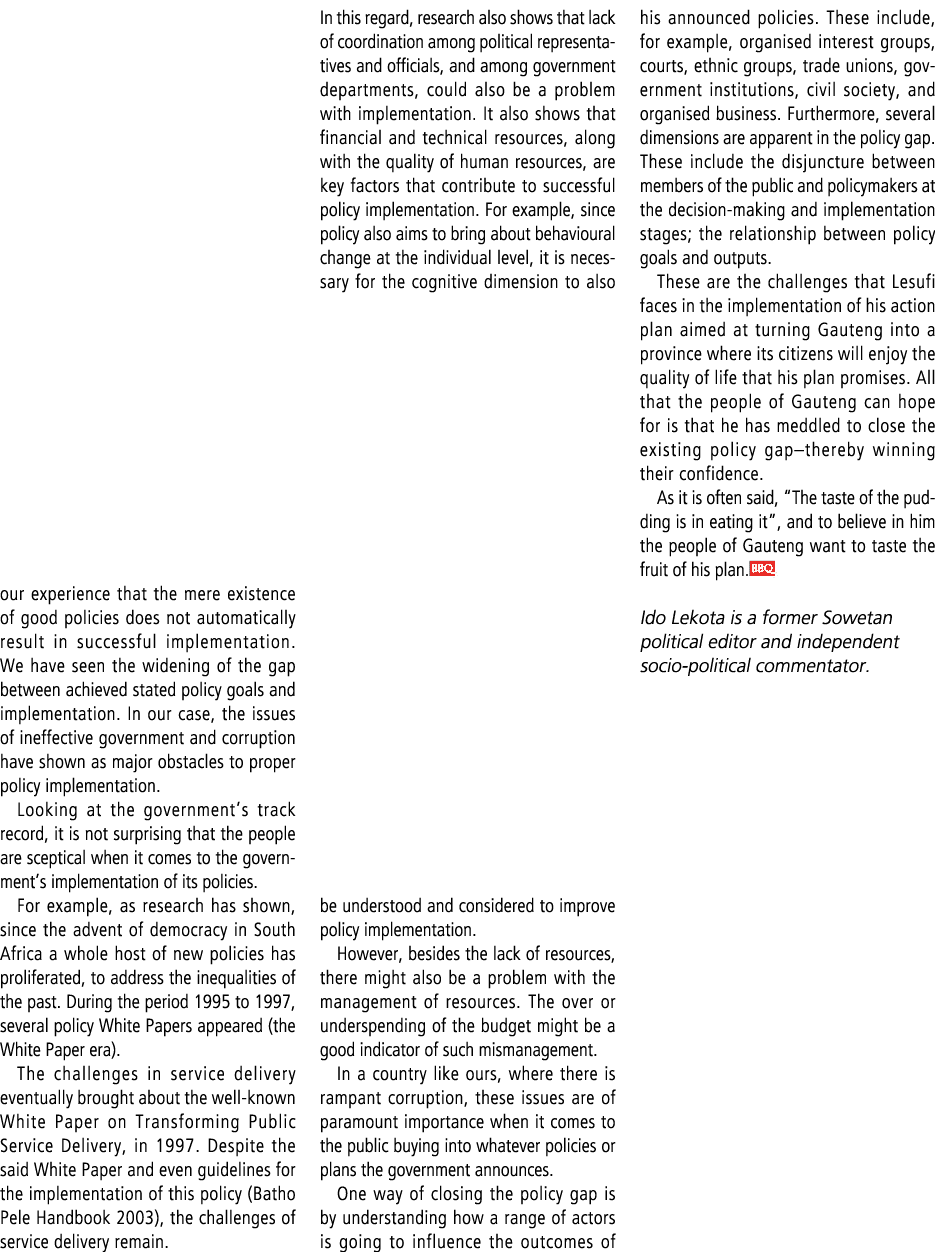 our experience that the mere existence of good policies does not automatically result in successful implementation. We have seen the widening of the gap between achieved stated policy goals and implementation. In our case, the issues of ineffective government and corruption have shown as major obstacles to proper policy implementation.

Looking at the government's track record, it is not surprising that the people are sceptical when it comes to the government's implementation of its policies.

For example, as research has shown, since the advent of democracy in South Africa a whole host of new policies has proliferated, to address the inequalities of the past. During the period 1995 to 1997, several policy White Papers appeared (the White Paper era).

The challenges in service delivery eventually brought about the well-known White Paper on Transforming Public Service Delivery, in 1997. Despite the said White Paper and even guidelines for the implementation of this policy (Batho Pele Handbook 2003), the challenges of service delivery remain.

In this regard, research also shows that lack of coordination among political representatives and officials, and among government departments, could also be a problem with implementation. It also shows that financial and technical resources, along with the quality of human resources, are key factors that contribute to successful policy implementation. For example, since policy also aims to bring about behavioural change at the individual level, it is necessary for the cognitive dimension to also be understood and considered to improve policy implementation.

However, besides the lack of resources, there might also be a problem with the management of resources. The over or underspending of the budget might be a good indicator of such mismanagement.

In a country like ours, where there is rampant corruption, these issues are of paramount importance when it comes to the public buying into whatever policies or plans the government announces.

One way of closing the policy gap is by understanding how a range of actors is going to influence the outcomes of his announced policies. These include, for example, organised interest groups, courts, ethnic groups, trade unions, government institutions, civil society, and organised business. Furthermore, several dimensions are apparent in the policy gap. These include the disjuncture between members of the public and policymakers at the decision-making and implementation stages; the relationship between policy goals and outputs.

These are the challenges that Lesufi faces in the implementation of his action plan aimed at turning Gauteng into a province where its citizens will enjoy the quality of life that his plan promises. All that the people of Gauteng can hope for is that he has meddled to close the existing policy gap–thereby winning their confidence.

As it is often said, "The taste of the pudding is in eating it", and to believe in him the people of Gauteng want to taste the fruit of his plan. BBQ

Ido Lekota is a former Sowetan political editor and independent socio-political commentator.